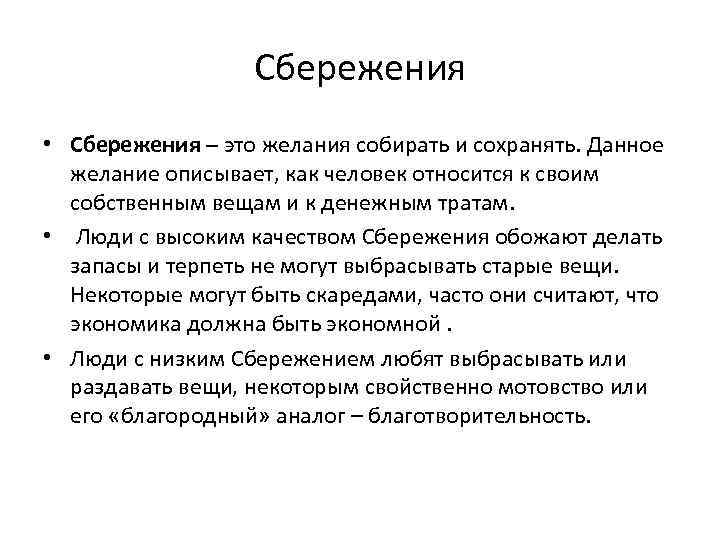 Сбережения

• Сбережения – это желания собирать и сохранять. Данное желание описывает, как человек относится к своим собственным вещам и к денежным тратам.

• Люди с высоким качеством Сбережения обожают делать запасы и терпеть не могут выбрасывать старые вещи. Некоторые могут быть скаредами, часто они считают, что экономика должна быть экономной .

• Люди с низким Сбережением любят выбрасывать или раздавать вещи, некоторым свойственно мотовство или его «благородный» аналог – благотворительность.